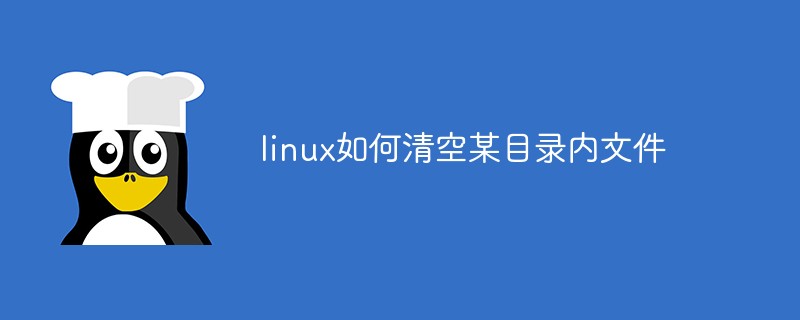 linux如何清空某目录内文件